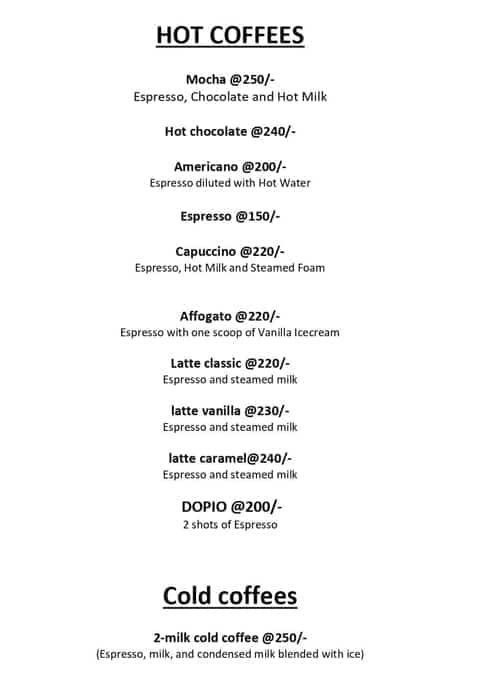 HOT COFFEES

Mocha @250/-
Espresso, Chocolate and Hot Milk

Hot chocolate @240/-

Americano @200/-
Espresso diluted with Hot Water

Espresso @150/-

Capuccino @220/-
Espresso, Hot Milk and Steamed Foam

Affogato @220/-
Espresso with one scoop of Vanilla Icecream

Latte classic @220/-
Espresso and steamed milk

latte vanilla @230/-
Espresso and steamed milk

latte caramel@240/-
Espresso and steamed milk

DOPIO @200/-
2 shots of Espresso

Cold coffees

2-milk cold coffee @250/-
(Espresso, milk, and condensed milk blended with ice)